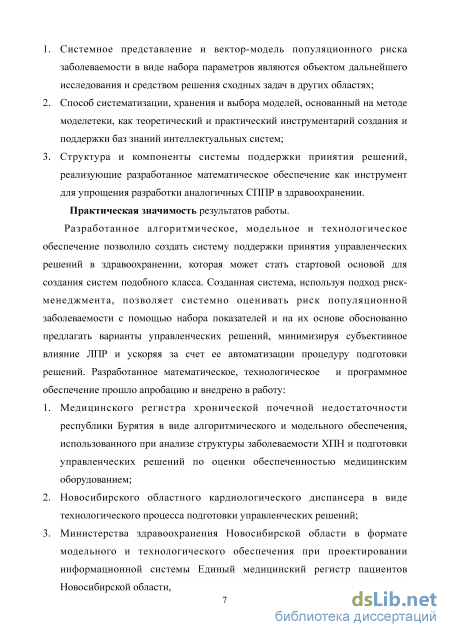 1. Системное представление и вектор-модель популяционного риска заболеваемости в виде набора параметров являются объектом дальнейшего исследования и средством решения сходных задач в других областях;

2. Способ систематизации, хранения и выбора моделей, основанный на методе моделетеки, как теоретический и практический инструментарий создания и поддержки баз знаний интеллектуальных систем;

3. Структура и компоненты системы поддержки принятия решений, реализующие разработанное математическое обеспечение как инструмент для упрощения разработки аналогичных СППР в здравоохранении.

Практическая значимость результатов работы.

Разработанное алгоритмическое, модельное и технологическое обеспечение позволило создать систему поддержки принятия управленческих решений в здравоохранении, которая может стать стартовой основой для создания систем подобного класса. Созданная система, используя подход риск-менеджмента, позволяет системно оценивать риск популяционной заболеваемости с помощью набора показателей и на их основе обоснованно предлагать варианты управленческих решений, минимизируя субъективное влияние ЛПР и ускоряя за счет ее автоматизации процедуру подготовки решений. Разработанное математическое, технологическое и программное обеспечение прошло апробацию и внедрено в работу:

1. Медицинского регистра хронической почечной недостаточности республики Бурятия в виде алгоритмического и модельного обеспечения, использованного при анализе структуры заболеваемости ХПН и подготовки управленческих решений по оценки обеспеченностью медицинским оборудованием;

2. Новосибирского областного кардиологического диспансера в виде технологического процесса подготовки управленческих решений;

3. Министерства здравоохранения Новосибирской области в формате модельного и технологического обеспечения при проектировании информационной системы Единый медицинский регистр пациентов Новосибирской области,

7

dsLib.net
библиотека диссертаций